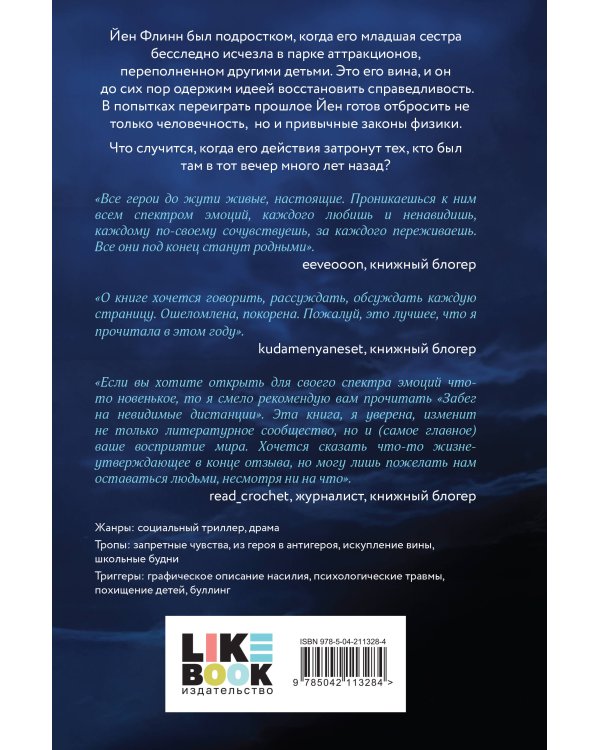 Йен Флинн был подростком, когда его младшая сестра бесследно исчезла в парке аттракционов, переполненном другими детьми. Это его вина, и он до сих пор одержим идеей восстановить справедливость. В попытках переиграть прошлое Йен готов отбросить не только человечность, но и привычные законы физики.

Что случится, когда его действия затронут тех, кто был там в тот вечер много лет назад?

«Все герои до жути живые, настоящие. Проникаешься к ним всем спектром эмоций, каждого любишь и ненавидишь, каждому по-своему сочувствуешь, за каждого переживаешь. Все они под конец станут родными».

eeveooon, книжный блогер

«О книге хочется говорить, рассуждать, обсуждать каждую страницу. Ошеломлена, покорена. Пожалуй, это лучшее, что я прочитала в этом году».

kudamenyaneset, книжный блогер

«Если вы хотите открыть для своего спектра эмоций что-то новенькое, то я смело рекомендую вам прочитать «Забег на невидимые дистанции». Эта книга, я уверена, изменит не только литературное сообщество, но и (самое главное) ваше восприятие мира. Хочется сказать что-то жизнеутверждающее в конце отзыва, но могу лишь пожелать нам оставаться людьми, несмотря ни на что».

read_crochet, журналист, книжный блогер

Жанры: социальный триллер, драма

Тропы: запретные чувства, из героя в антигероя, искупление вины, школьные будни

Триггеры: графическое описание насилия, психологические травмы, похищение детей, буллинг

LIKE BOOK издательство

ISBN 978-5-04-211328-4

9 785042 113284 >